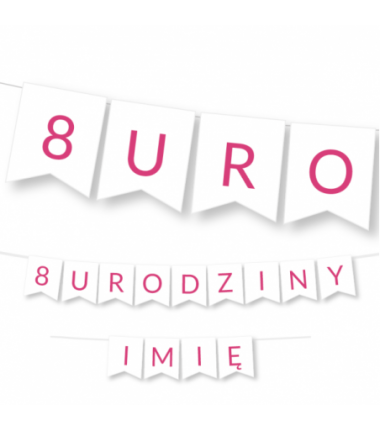 8 U R O

8 U R O D Z I N Y

I M I Ę